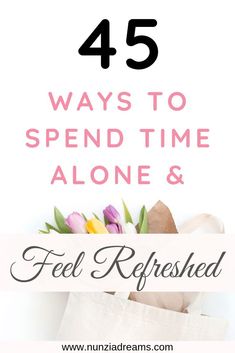 45

WAYS TO SPEND TIME ALONE &

Feel Refreshed

www.nunziadreams.com